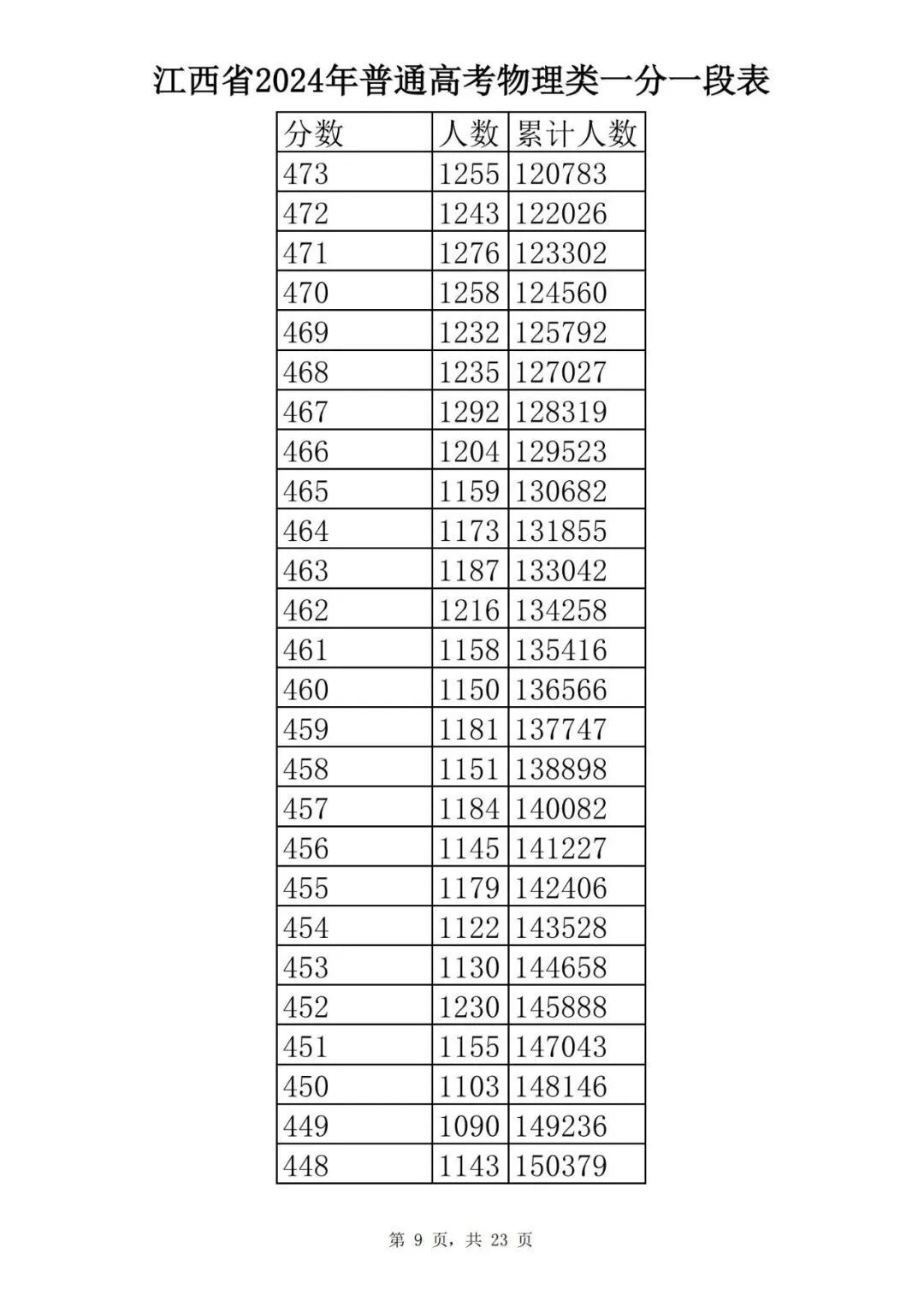 江西省2024年普通高考物理类一分一段表

| 分数 | 人数 | 累计人数 |
|---|---|---|
| 473 | 1255 | 120783 |
| 472 | 1243 | 122026 |
| 471 | 1276 | 123302 |
| 470 | 1258 | 124560 |
| 469 | 1232 | 125792 |
| 468 | 1235 | 127027 |
| 467 | 1292 | 128319 |
| 466 | 1204 | 129523 |
| 465 | 1159 | 130682 |
| 464 | 1173 | 131855 |
| 463 | 1187 | 133042 |
| 462 | 1216 | 134258 |
| 461 | 1158 | 135416 |
| 460 | 1150 | 136566 |
| 459 | 1181 | 137747 |
| 458 | 1151 | 138898 |
| 457 | 1184 | 140082 |
| 456 | 1145 | 141227 |
| 455 | 1179 | 142406 |
| 454 | 1122 | 143528 |
| 453 | 1130 | 144658 |
| 452 | 1230 | 145888 |
| 451 | 1155 | 147043 |
| 450 | 1103 | 148146 |
| 449 | 1090 | 149236 |
| 448 | 1143 | 150379 |

第9页，共23页